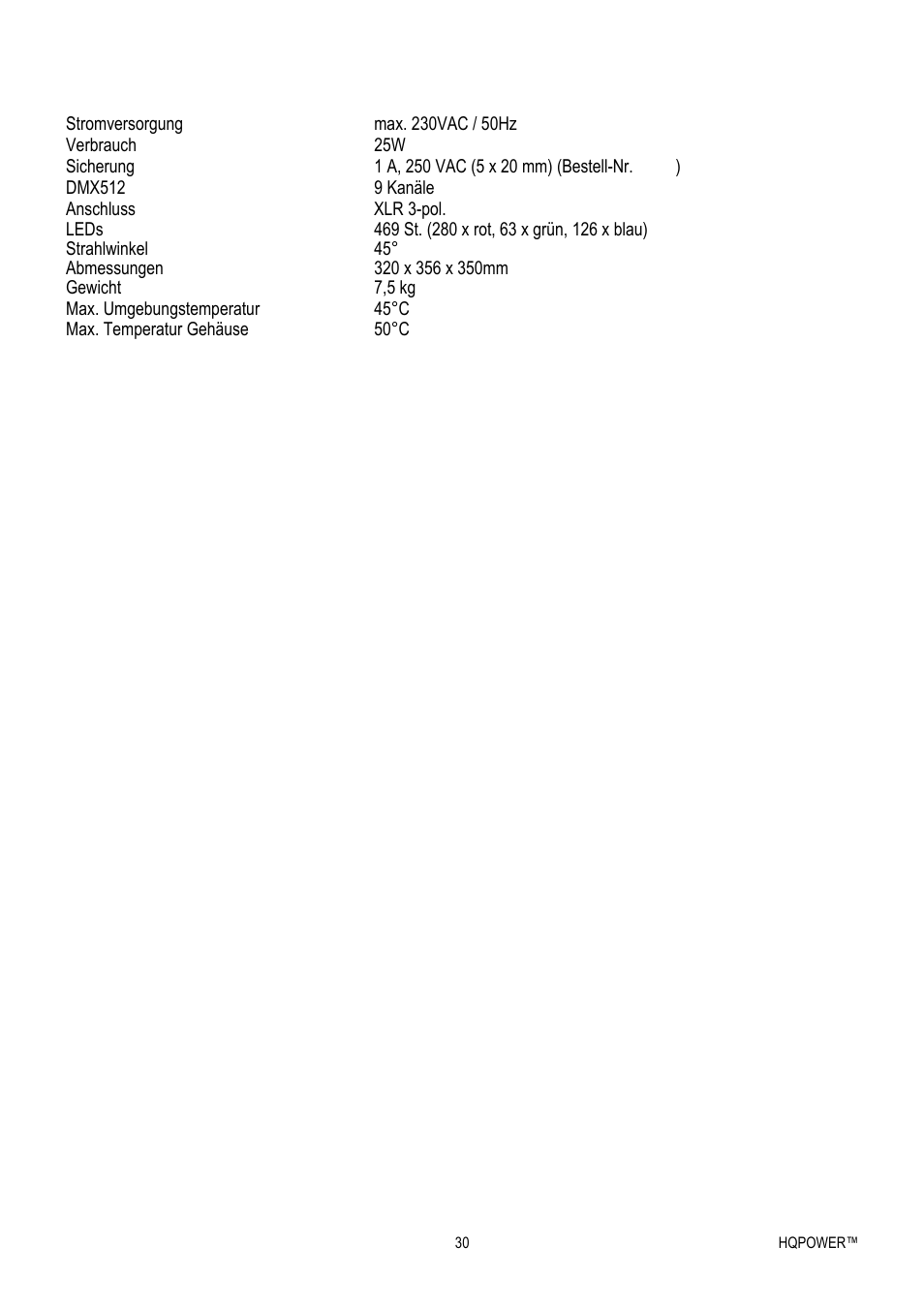 | | |
|---|---|
| Stromversorgung | max. 230VAC / 50Hz |
| Verbrauch | 25W |
| Sicherung | 1 A, 250 VAC (5 x 20 mm) (Bestell-Nr. ) |
| DMX512 | 9 Kanäle |
| Anschluss | XLR 3-pol. |
| LEDs | 469 St. (280 x rot, 63 x grün, 126 x blau) |
| Strahlwinkel | 45° |
| Abmessungen | 320 x 356 x 350mm |
| Gewicht | 7,5 kg |
| Max. Umgebungstemperatur | 45°C |
| Max. Temperatur Gehäuse | 50°C |

30

HQPOWER™